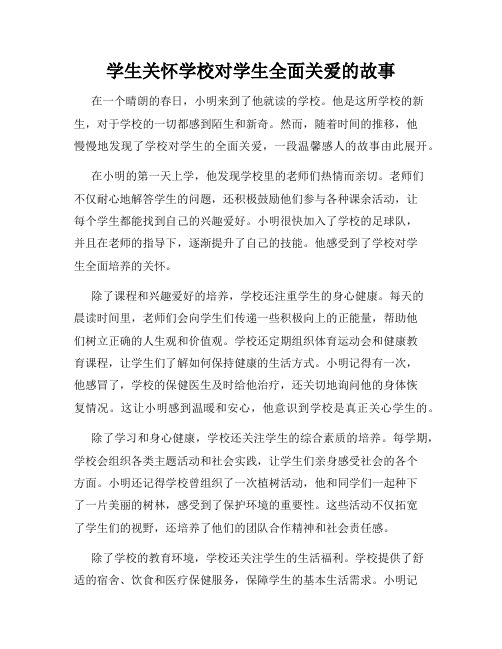 学生关怀学校对学生全面关爱的故事

在一个晴朗的春日，小明来到了他就读的学校。他是这所学校的新生，对于学校的一切都感到陌生和新奇。然而，随着时间的推移，他慢慢地发现了学校对学生的全面关爱，一段温馨感人的故事由此展开。

在小明的第一天上学，他发现学校里的老师们热情而亲切。老师们不仅耐心地解答学生的问题，还积极鼓励他们参与各种课余活动，让每个学生都能找到自己的兴趣爱好。小明很快加入了学校的足球队，并且在老师的指导下，逐渐提升了自己的技能。他感受到了学校对学生全面培养的关怀。

除了课程和兴趣爱好的培养，学校还注重学生的身心健康。每天的晨读时间里，老师们会向学生们传递一些积极向上的正能量，帮助他们树立正确的人生观和价值观。学校还定期组织体育运动会和健康教育课程，让学生们了解如何保持健康的生活方式。小明记得有一次，他感冒了，学校的保健医生及时给他治疗，还关切地询问他的身体恢复情况。这让小明感到温暖和安心，他意识到学校是真正关心学生的。

除了学习和身心健康，学校还关注学生的综合素质的培养。每学期，学校会组织各类主题活动和社会实践，让学生们亲身感受社会的各个方面。小明还记得学校曾组织了一次植树活动，他和同学们一起种下了一片美丽的树林，感受到了保护环境的重要性。这些活动不仅拓宽了学生们的视野，还培养了他们的团队合作精神和社会责任感。

除了学校的教育环境，学校还关注学生的生活福利。学校提供了舒适的宿舍、饮食和医疗保健服务，保障学生的基本生活需求。小明记